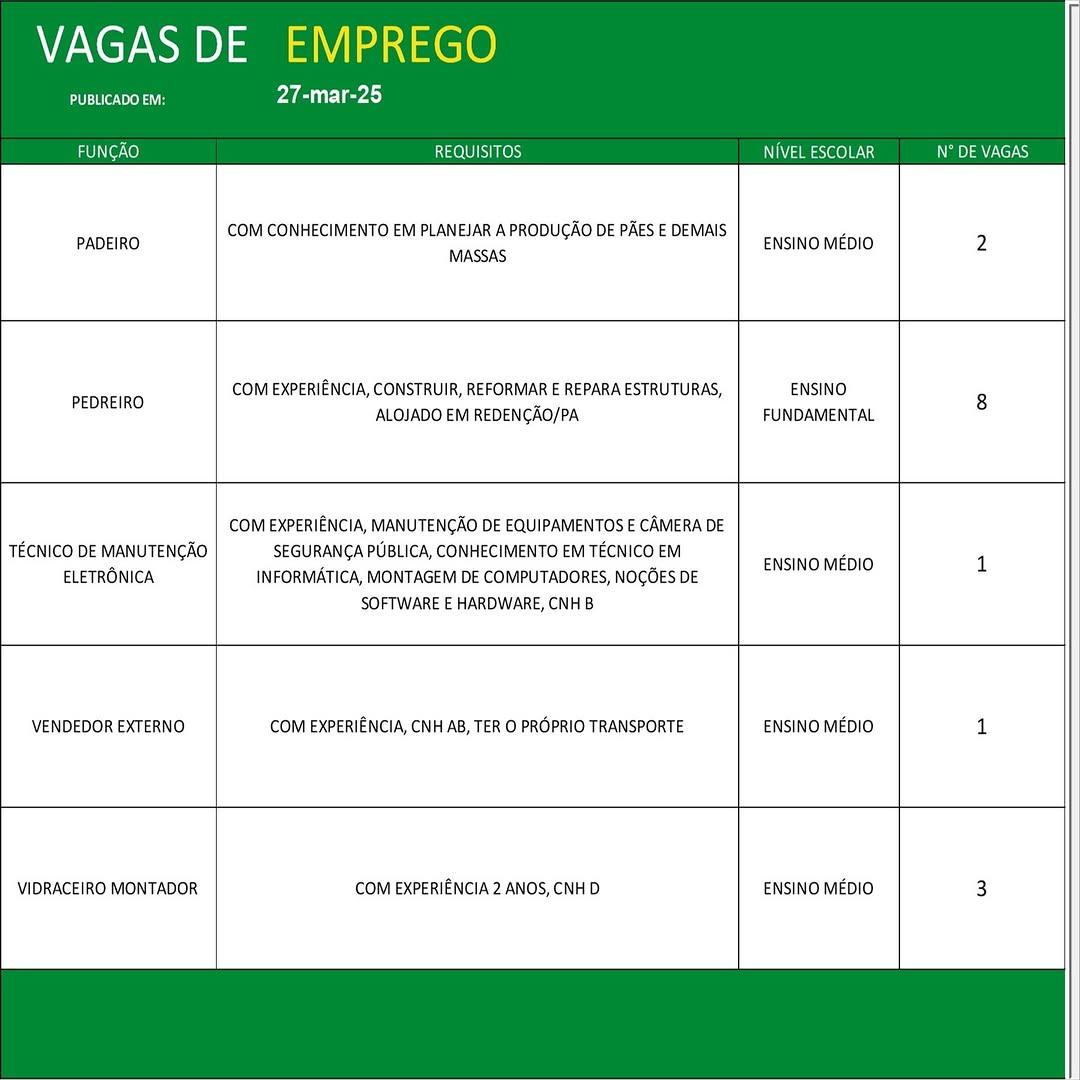 VAGAS DE EMPREGO

PUBLICADO EM: 27-mar-25

| FUNÇÃO | REQUISITOS | NÍVEL ESCOLAR | N° DE VAGAS |
|---|---|---|---|
| PADEIRO | COM CONHECIMENTO EM PLANEJAR A PRODUÇÃO DE PÃES E DEMAIS MASSAS | ENSINO MÉDIO | 2 |
| PEDREIRO | COM EXPERIÊNCIA, CONSTRUIR, REFORMAR E REPARA ESTRUTURAS, ALOJADO EM REDENÇÃO/PA | ENSINO FUNDAMENTAL | 8 |
| TÉCNICO DE MANUTENÇÃO ELETRÔNICA | COM EXPERIÊNCIA, MANUTENÇÃO DE EQUIPAMENTOS E CÂMERA DE SEGURANÇA PÚBLICA, CONHECIMENTO EM TÉCNICO EM INFORMÁTICA, MONTAGEM DE COMPUTADORES, NOÇÕES DE SOFTWARE E HARDWARE, CNH B | ENSINO MÉDIO | 1 |
| VENDEDOR EXTERNO | COM EXPERIÊNCIA, CNH AB, TER O PRÓPRIO TRANSPORTE | ENSINO MÉDIO | 1 |
| VIDRACEIRO MONTADOR | COM EXPERIÊNCIA 2 ANOS, CNH D | ENSINO MÉDIO | 3 |